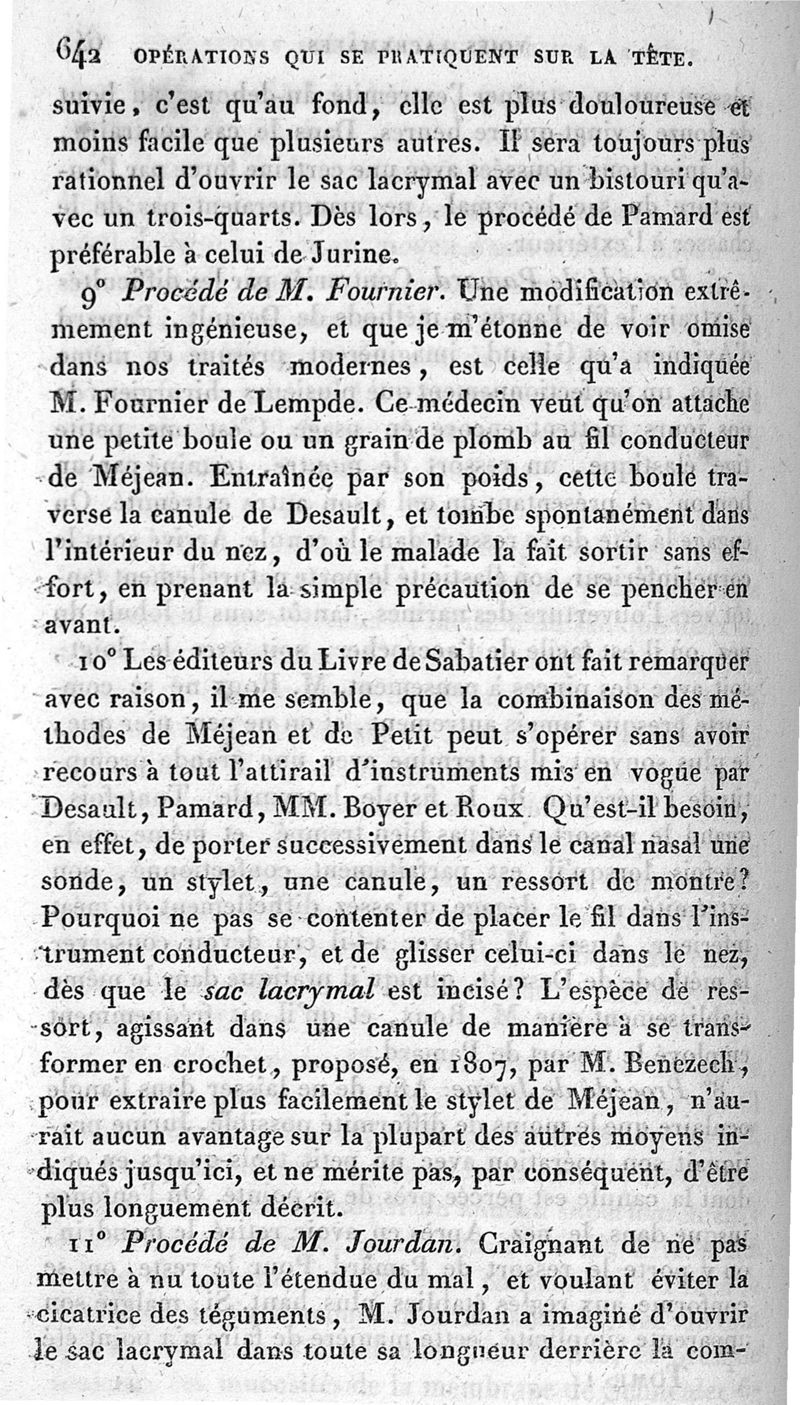 642 OPÉRATIONS QUI SE PRATIQUENT SUR LA TÊTE.

suivie, c'est qu'au fond, elle est plus douloureuse et moins facile que plusieurs autres. Il sera toujours plus rationnel d'ouvrir le sac lacrymal avec un bistouri qu'avec un trois-quarts. Dès lors, le procédé de Pamard est préférable à celui de Jurine.

9° Procédé de M. Fournier. Une modification extrêmement ingénieuse, et que je m'étonne de voir omise dans nos traités modernes, est celle qu'a indiquée M. Fournier de Lempde. Ce médecin veut qu'on attache une petite boule ou un grain de plomb au fil conducteur de Méjean. Entraînée par son poids, cette boule traverse la canule de Desault, et tombe spontanément dans l'intérieur du nez, d'où le malade la fait sortir sans effort, en prenant la simple précaution de se pencher en avant.

10° Les éditeurs du Livre de Sabatier ont fait remarquer avec raison, il me semble, que la combinaison des méthodes de Méjean et de Petit peut s'opérer sans avoir recours à tout l'attirail d'instruments mis en vogue par Desault, Pamard, MM. Boyer et Roux. Qu'est-il besoin, en effet, de porter successivement dans le canal nasal une sonde, un stylet, une canule, un ressort de montre? Pourquoi ne pas se contenter de placer le fil dans l'instrument conducteur, et de glisser celui-ci dans le nez, dès que le sac lacrymal est incisé? L'espèce de ressort, agissant dans une canule de manière à se transformer en crochet, proposé, en 1807, par M. Benezech, pour extraire plus facilement le stylet de Méjean, n'aurait aucun avantage sur la plupart des autres moyens indiqués jusqu'ici, et ne mérite pas, par conséquent, d'être plus longuement décrit.

11° Procédé de M. Jourdan. Craignant de ne pas mettre à nu toute l'étendue du mal, et voulant éviter la cicatrice des téguments, M. Jourdan a imaginé d'ouvrir le sac lacrymal dans toute sa longueur derrière la com-